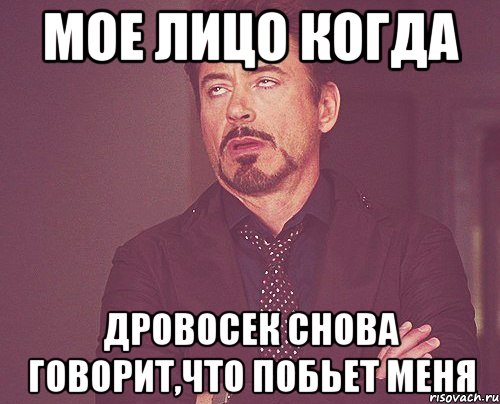 МОЕ ЛИЦО КОГДА

ДРОВОСЕК СНОВА ГОВОРИТ,ЧТО ПОБЬЕТ МЕНЯ

risovach.ru